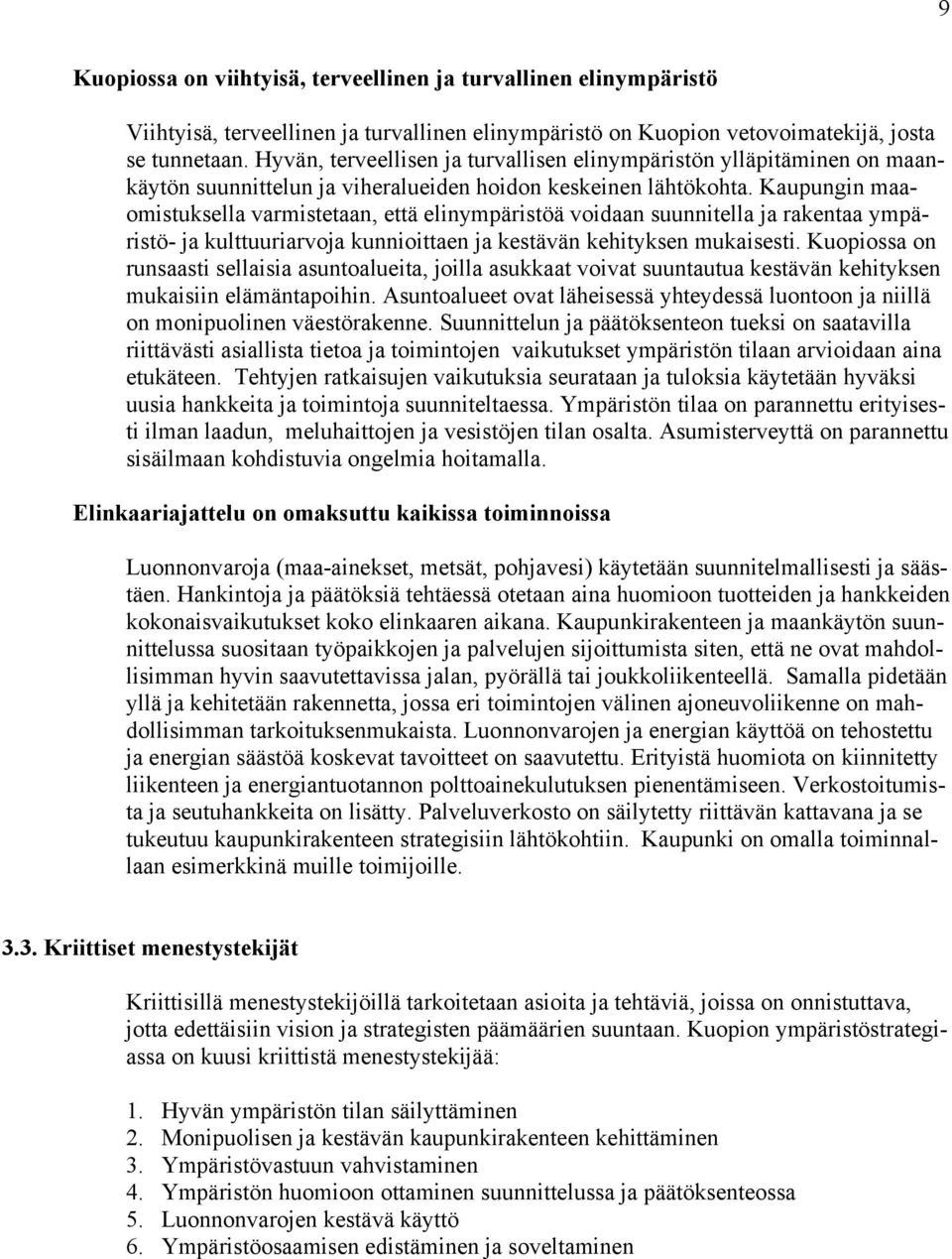 9

Kuopiossa on viihtyisä, terveellinen ja turvallinen elinympäristö

Viihtyisä, terveellinen ja turvallinen elinympäristö on Kuopion vetovoimatekijä, josta se tunnetaan. Hyvän, terveellisen ja turvallisen elinympäristön ylläpitäminen on maankäytön suunnittelun ja viheralueiden hoidon keskeinen lähtökohta. Kaupungin maaomistuksella varmistetaan, että elinympäristöä voidaan suunnitella ja rakentaa ympäristö- ja kulttuuriarvoja kunnioittaen ja kestävän kehityksen mukaisesti. Kuopiossa on runsaasti sellaisia asuntoalueita, joilla asukkaat voivat suuntautua kestävän kehityksen mukaisiin elämäntapoihin. Asuntoalueet ovat läheisessä yhteydessä luontoon ja niillä on monipuolinen väestörakenne. Suunnittelun ja päätöksenteon tueksi on saatavilla riittävästi asiallista tietoa ja toimintojen vaikutukset ympäristön tilaan arvioidaan aina etukäteen. Tehtyjen ratkaisujen vaikutuksia seurataan ja tuloksia käytetään hyväksi uusia hankkeita ja toimintoja suunniteltaessa. Ympäristön tilaa on parannettu erityisesti ilman laadun, meluhaittojen ja vesistöjen tilan osalta. Asumisterveyttä on parannettu sisäilmaan kohdistuvia ongelmia hoitamalla.

Elinkaariajattelu on omaksuttu kaikissa toiminnoissa

Luonnonvaroja (maa-ainekset, metsät, pohjavesi) käytetään suunnitelmallisesti ja säästäen. Hankintoja ja päätöksiä tehtäessä otetaan aina huomioon tuotteiden ja hankkeiden kokonaisvaikutukset koko elinkaaren aikana. Kaupunkirakenteen ja maankäytön suunnittelussa suositaan työpaikkojen ja palvelujen sijoittumista siten, että ne ovat mahdollisimman hyvin saavutettavissa jalan, pyörällä tai joukkoliikenteellä. Samalla pidetään yllä ja kehitetään rakennetta, jossa eri toimintojen välinen ajoneuvoliikenne on mahdollisimman tarkoituksenmukaista. Luonnonvarojen ja energian käyttöä on tehostettu ja energian säästöä koskevat tavoitteet on saavutettu. Erityistä huomiota on kiinnitetty liikenteen ja energiantuotannon polttoainekulutuksen pienentämiseen. Verkostoitumista ja seutuhankkeita on lisätty. Palveluverkosto on säilytetty riittävän kattavana ja se tukeutuu kaupunkirakenteen strategisiin lähtökohtiin. Kaupunki on omalla toiminnallaan esimerkkinä muille toimijoille.

3.3. Kriittiset menestystekijät

Kriittisillä menestystekijöillä tarkoitetaan asioita ja tehtäviä, joissa on onnistuttava, jotta edettäisiin vision ja strategisten päämäärien suuntaan. Kuopion ympäristöstrategiassa on kuusi kriittistä menestystekijää:

1. Hyvän ympäristön tilan säilyttäminen
2. Monipuolisen ja kestävän kaupunkirakenteen kehittäminen
3. Ympäristövastuun vahvistaminen
4. Ympäristön huomioon ottaminen suunnittelussa ja päätöksenteossa
5. Luonnonvarojen kestävä käyttö
6. Ympäristöosaamisen edistäminen ja soveltaminen